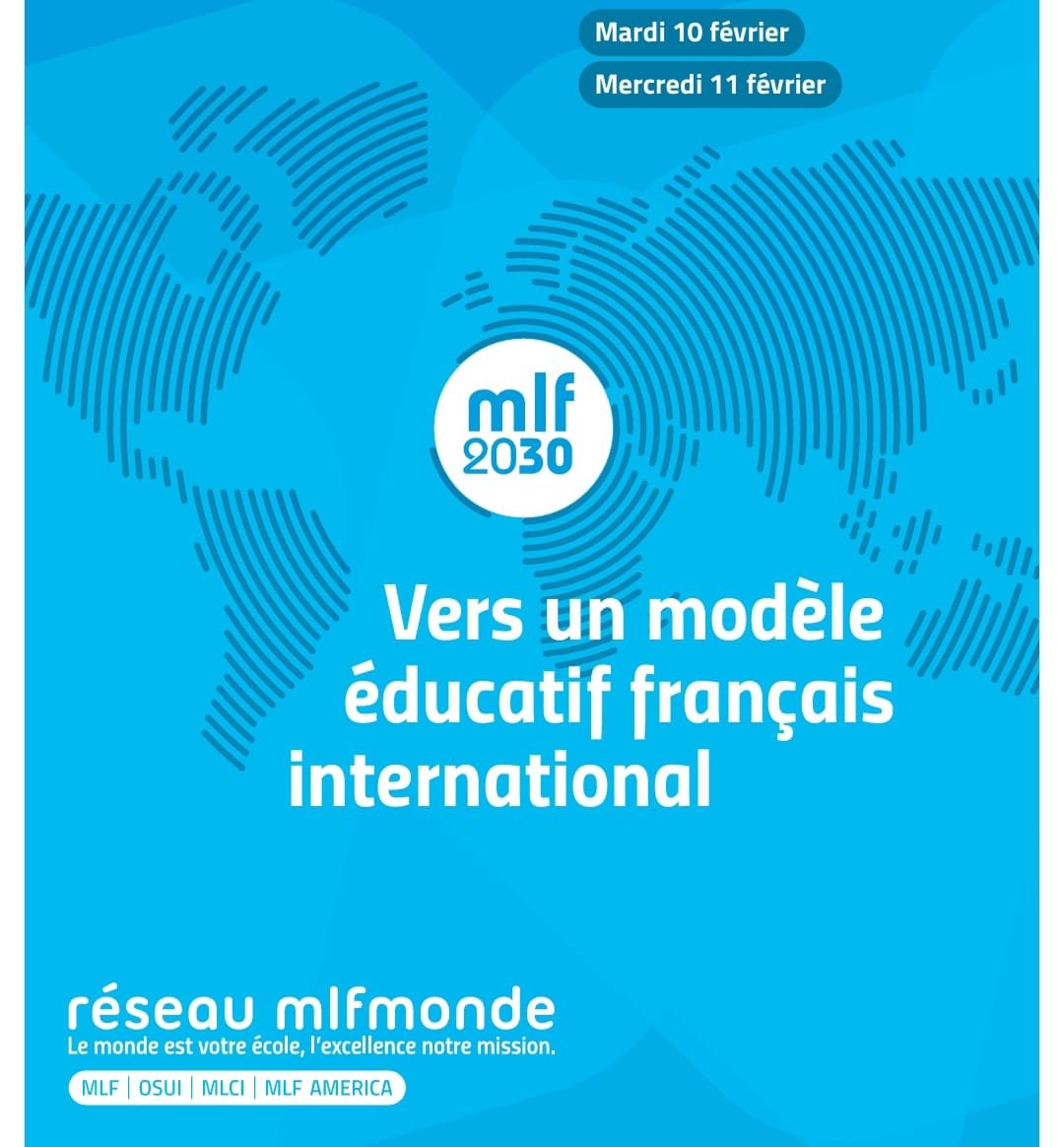 Mardi 10 février

Mercredi 11 février

mlf
2030

Vers un modèle éducatif français international

réseau mlfmonde
Le monde est votre école, l'excellence notre mission.

MLF | OSUI | MLCI | MLF AMERICA